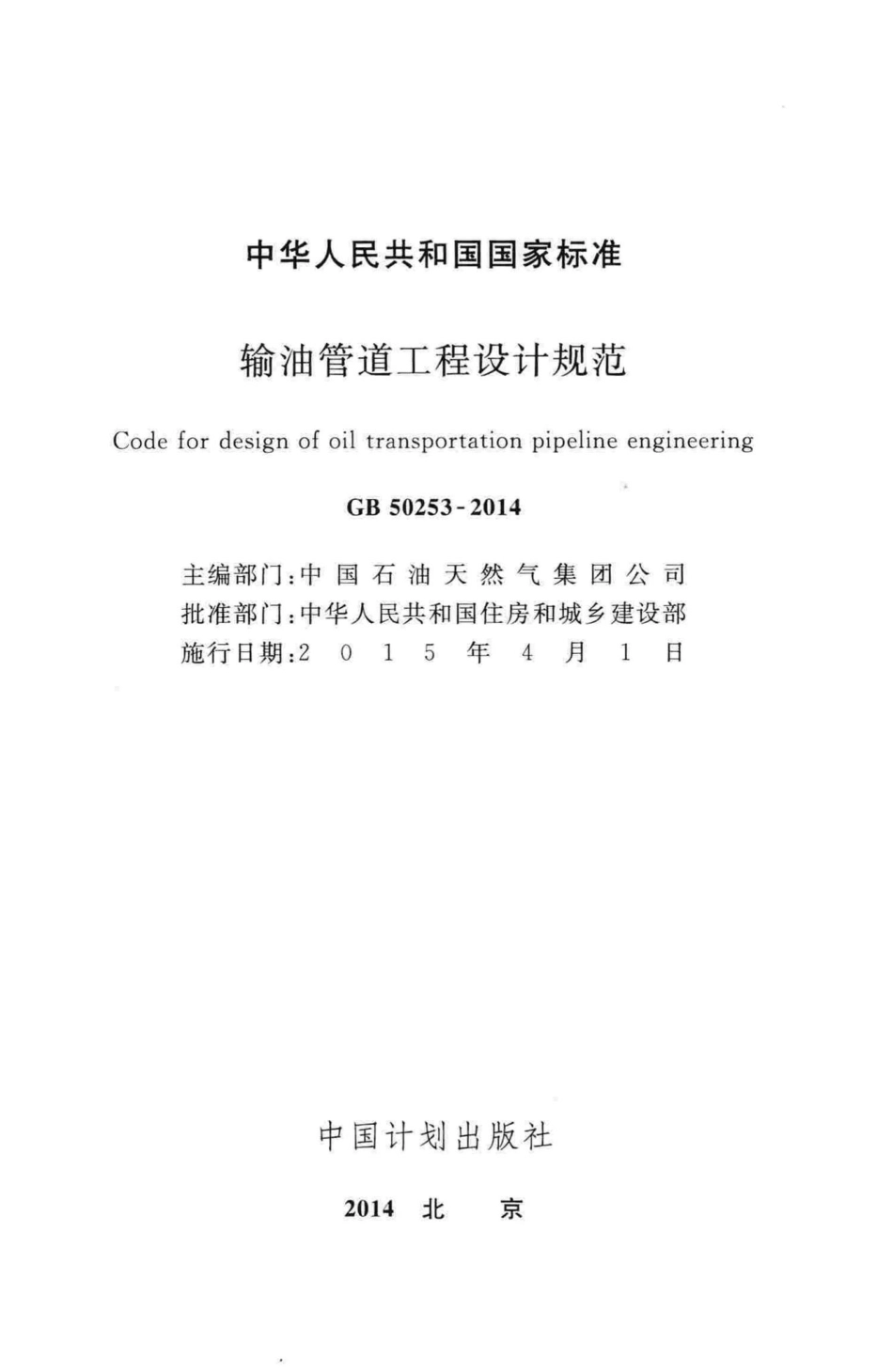 中华人民共和国国家标准

输油管道工程设计规范

Code for design of oil transportation pipeline engineering

GB 50253-2014

主编部门：中国石油天然气集团公司
批准部门：中华人民共和国住房和城乡建设部
施行日期：2015年4月1日

中国计划出版社

2014 北 京